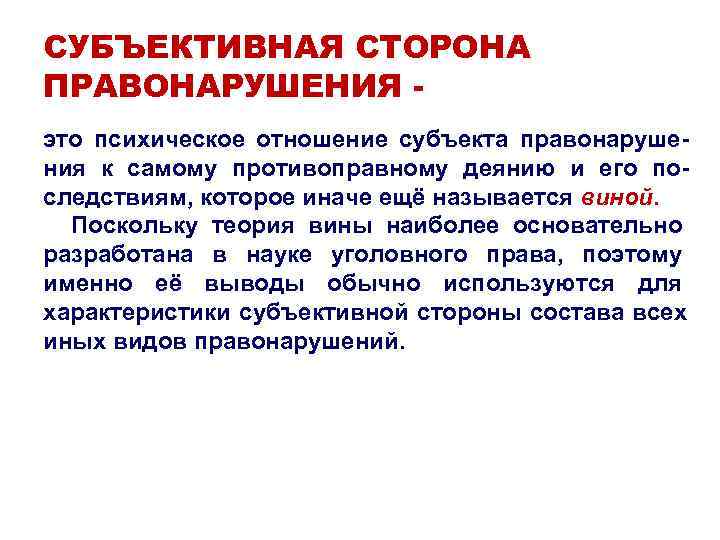 СУБЪЕКТИВНАЯ СТОРОНА ПРАВОНАРУШЕНИЯ -

это психическое отношение субъекта правонарушения к самому противоправному деянию и его последствиям, которое иначе ещё называется виной.

Поскольку теория вины наиболее основательно разработана в науке уголовного права, поэтому именно её выводы обычно используются для характеристики субъективной стороны состава всех иных видов правонарушений.